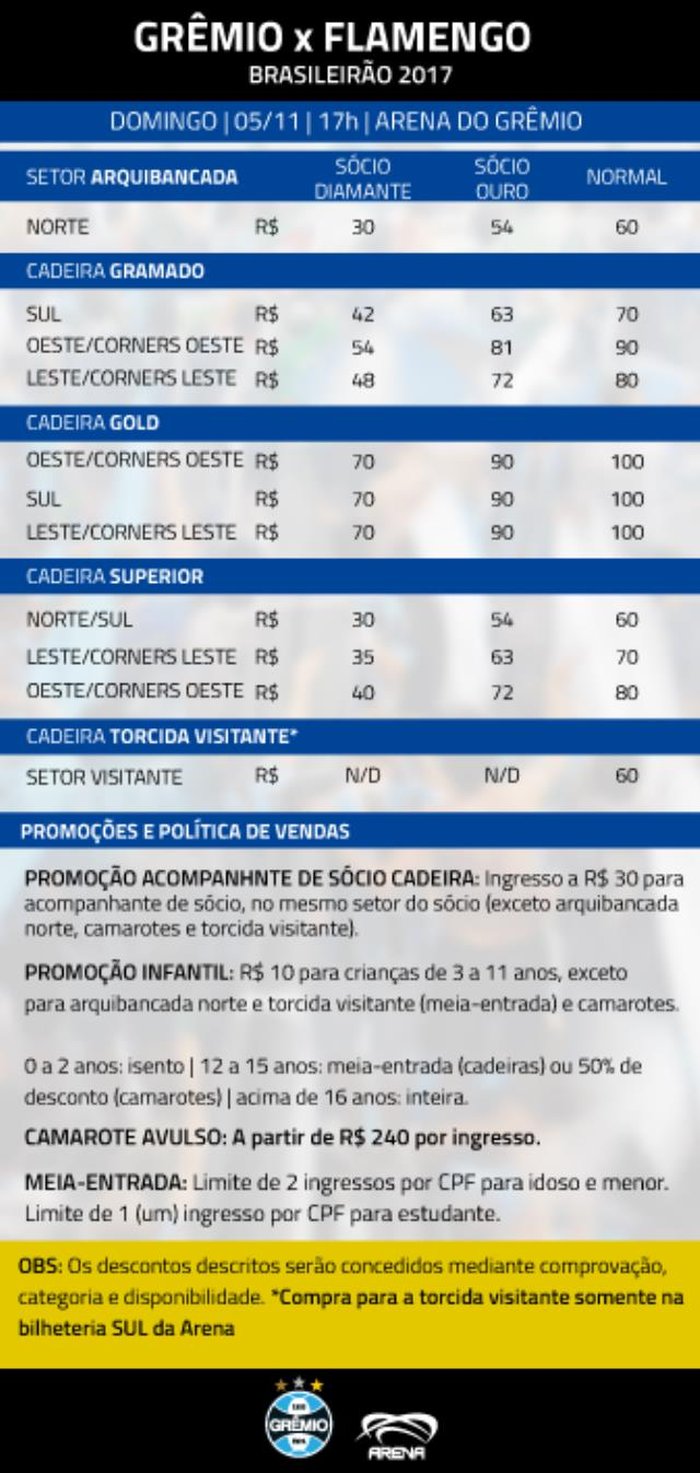 GRÊMIO x FLAMENGO
BRASILEIRÃO 2017

DOMINGO | 05/11 | 17h | ARENA DO GRÊMIO

| SETOR ARQUIBANCADA | | SÓCIO DIAMANTE | SÓCIO OURO | NORMAL |
|---|---|---|---|---|
| NORTE | R$ | 30 | 54 | 60 |
| CADEIRA GRAMADO | | | | |
| SUL | R$ | 42 | 63 | 70 |
| OESTE/CORNERS OESTE | R$ | 54 | 81 | 90 |
| LESTE/CORNERS LESTE | R$ | 48 | 72 | 80 |
| CADEIRA GOLD | | | | |
| OESTE/CORNERS OESTE | R$ | 70 | 90 | 100 |
| SUL | R$ | 70 | 90 | 100 |
| LESTE/CORNERS LESTE | R$ | 70 | 90 | 100 |
| CADEIRA SUPERIOR | | | | |
| NORTE/SUL | R$ | 30 | 54 | 60 |
| LESTE/CORNERS LESTE | R$ | 35 | 63 | 70 |
| OESTE/CORNERS OESTE | R$ | 40 | 72 | 80 |
| CADEIRA TORCIDA VISITANTE* | | | | |
| SETOR VISITANTE | R$ | N/D | N/D | 60 |

PROMOÇÕES E POLÍTICA DE VENDAS

PROMOÇÃO ACOMPANHNTE DE SÓCIO CADEIRA: Ingresso a R$ 30 para acompanhante de sócio, no mesmo setor do sócio (exceto arquibancada norte, camarotes e torcida visitante).

PROMOÇÃO INFANTIL: R$ 10 para crianças de 3 a 11 anos, exceto para arquibancada norte e torcida visitante (meia-entrada) e camarotes.

0 a 2 anos: isento | 12 a 15 anos: meia-entrada (cadeiras) ou 50% de desconto (camarotes) | acima de 16 anos: inteira.

CAMAROTE AVULSO: A partir de R$ 240 por ingresso.

MEIA-ENTRADA: Limite de 2 ingressos por CPF para idoso e menor. Limite de 1 (um) ingresso por CPF para estudante.

OBS: Os descontos descritos serão concedidos mediante comprovação, categoria e disponibilidade. *Compra para a torcida visitante somente na bilheteria SUL da Arena

GRÊMIO
ARENA